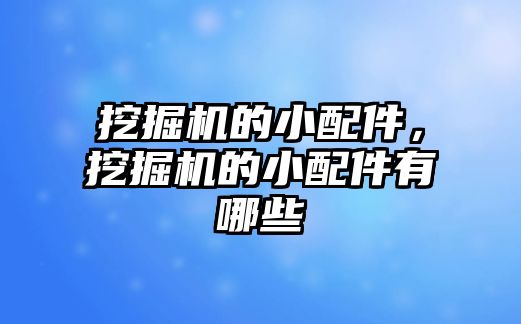 挖掘机的小配件，挖掘机的小配件有哪些